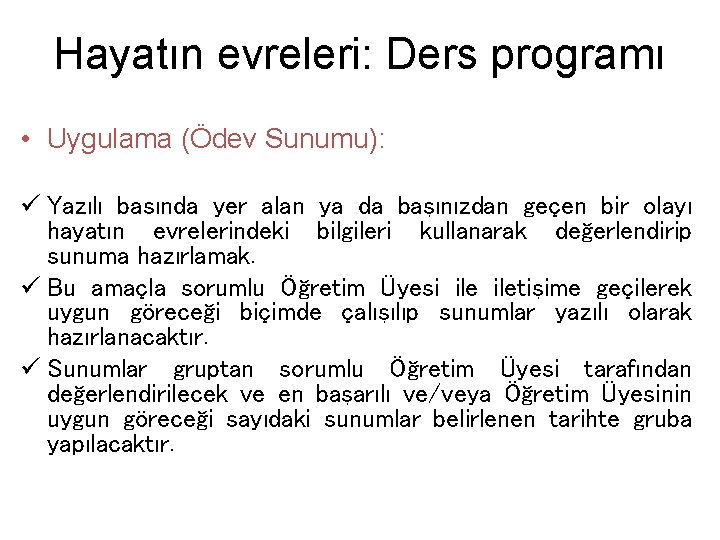 Hayatın evreleri: Ders programı

• Uygulama (Ödev Sunumu):

✓ Yazılı basında yer alan ya da başınızdan geçen bir olayı hayatın evrelerindeki bilgileri kullanarak değerlendirip sunuma hazırlamak.

✓ Bu amaçla sorumlu Öğretim Üyesi ile iletişime geçilerek uygun göreceği biçimde çalışılıp sunumlar yazılı olarak hazırlanacaktır.

✓ Sunumlar gruptan sorumlu Öğretim Üyesi tarafından değerlendirilecek ve en başarılı ve/veya Öğretim Üyesinin uygun göreceği sayıdaki sunumlar belirlenen tarihte gruba yapılacaktır.